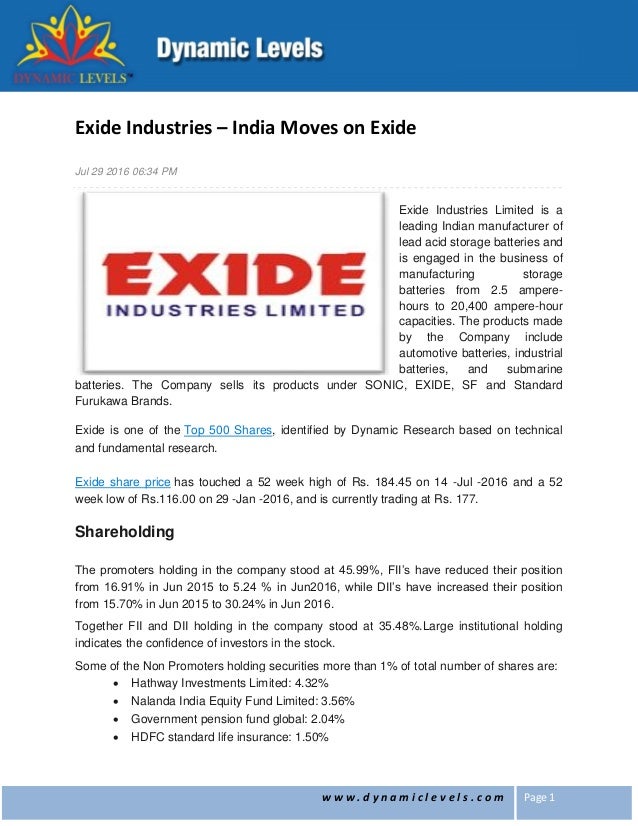 DYNAMIC LEVELS™

Dynamic Levels

Exide Industries – India Moves on Exide

Jul 29 2016 06:34 PM

EXIDE
INDUSTRIES LIMITED

Exide Industries Limited is a leading Indian manufacturer of lead acid storage batteries and is engaged in the business of manufacturing storage batteries from 2.5 ampere-hours to 20,400 ampere-hour capacities. The products made by the Company include automotive batteries, industrial batteries, and submarine batteries. The Company sells its products under SONIC, EXIDE, SF and Standard Furukawa Brands.

Exide is one of the Top 500 Shares, identified by Dynamic Research based on technical and fundamental research.

Exide share price has touched a 52 week high of Rs. 184.45 on 14 -Jul -2016 and a 52 week low of Rs.116.00 on 29 -Jan -2016, and is currently trading at Rs. 177.

Shareholding

The promoters holding in the company stood at 45.99%, FII's have reduced their position from 16.91% in Jun 2015 to 5.24 % in Jun2016, while DII's have increased their position from 15.70% in Jun 2015 to 30.24% in Jun 2016.

Together FII and DII holding in the company stood at 35.48%.Large institutional holding indicates the confidence of investors in the stock.

Some of the Non Promoters holding securities more than 1% of total number of shares are:
• Hathway Investments Limited: 4.32%
• Nalanda India Equity Fund Limited: 3.56%
• Government pension fund global: 2.04%
• HDFC standard life insurance: 1.50%

www.dynamiclevels.com Page 1